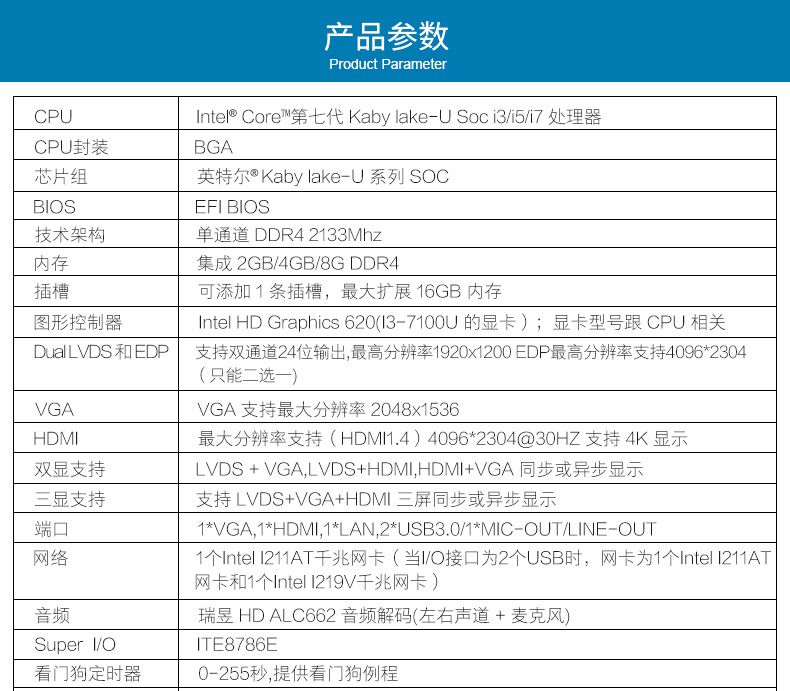 产品参数
Product Parameter

| CPU | Intel® Core™第七代 Kaby lake-U Soc i3/i5/i7 处理器 |
|---|---|
| CPU封装 | BGA |
| 芯片组 | 英特尔® Kaby lake-U 系列 SOC |
| BIOS | EFI BIOS |
| 技术架构 | 单通道 DDR4 2133Mhz |
| 内存 | 集成 2GB/4GB/8G DDR4 |
| 插槽 | 可添加 1 条插槽，最大扩展 16GB 内存 |
| 图形控制器 | Intel HD Graphics 620(I3-7100U 的显卡）；显卡型号跟 CPU 相关 |
| Dual LVDS 和 EDP | 支持双通道24位输出,最高分辨率1920x1200 EDP最高分辨率支持4096*2304（只能二选一） |
| VGA | VGA 支持最大分辨率 2048x1536 |
| HDMI | 最大分辨率支持（HDMI1.4）4096*2304@30HZ 支持 4K 显示 |
| 双显支持 | LVDS + VGA,LVDS+HDMI,HDMI+VGA 同步或异步显示 |
| 三显支持 | 支持 LVDS+VGA+HDMI 三屏同步或异步显示 |
| 端口 | 1*VGA,1*HDMI,1*LAN,2*USB3.0/1*MIC-OUT/LINE-OUT |
| 网络 | 1个Intel I211AT千兆网卡（当I/O接口为2个USB时，网卡为1个Intel I211AT网卡和1个Intel I219V千兆网卡） |
| 音频 | 瑞昱 HD ALC662 音频解码(左右声道 + 麦克风) |
| Super I/O | ITE8786E |
| 看门狗定时器 | 0-255秒,提供看门狗例程 |